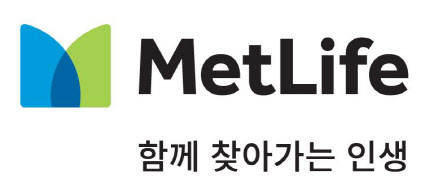 MetLife

함께 찾아가는 인생